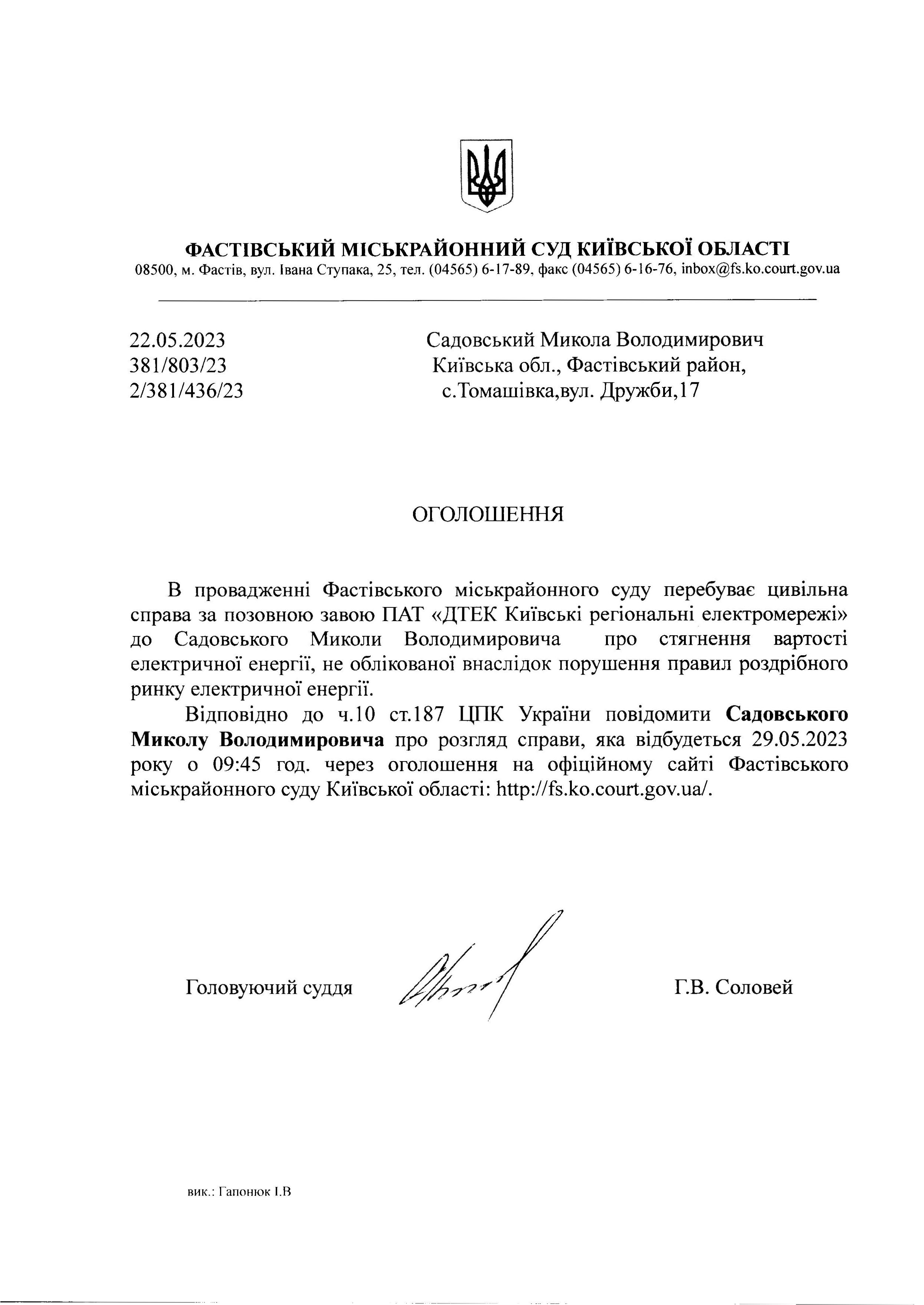 ФАСТІВСЬКИЙ МІСЬКРАЙОННИЙ СУД КИЇВСЬКОЇ ОБЛАСТІ
08500, м. Фастів, вул. Івана Ступака, 25, тел. (04565) 6-17-89, факс (04565) 6-16-76, inbox@fs.ko.court.gov.ua

22.05.2023
381/803/23
2/381/436/23

Садовський Микола Володимирович
Київська обл., Фастівський район,
с.Томашівка,вул. Дружби,17

ОГОЛОШЕННЯ

В провадженні Фастівського міськрайонного суду перебуває цивільна справа за позовною завою ПАТ «ДТЕК Київські регіональні електромережі» до Садовського Миколи Володимировича про стягнення вартості електричної енергії, не облікованої внаслідок порушення правил роздрібного ринку електричної енергії.

Відповідно до ч.10 ст.187 ЦПК України повідомити Садовського Миколу Володимировича про розгляд справи, яка відбудеться 29.05.2023 року о 09:45 год. через оголошення на офіційному сайті Фастівського міськрайонного суду Київської області: http://fs.ko.court.gov.ua/.

Головуючий суддя Г.В. Соловей

вик.: Гапонюк І.В